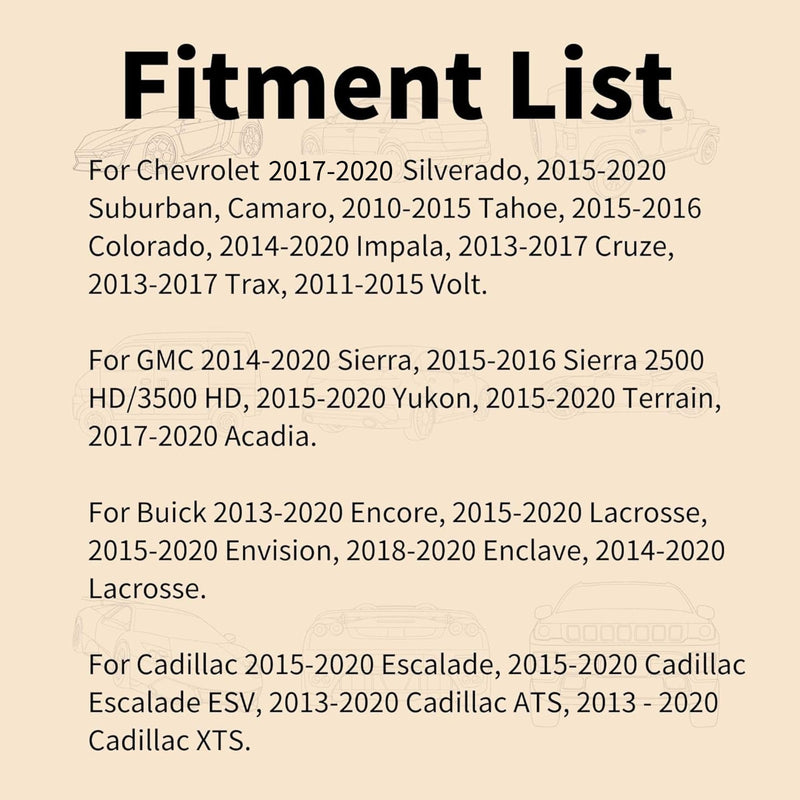 Fitment List

For Chevrolet 2017-2020 Silverado, 2015-2020 Suburban, Camaro, 2010-2015 Tahoe, 2015-2016 Colorado, 2014-2020 Impala, 2013-2017 Cruze, 2013-2017 Trax, 2011-2015 Volt.

For GMC 2014-2020 Sierra, 2015-2016 Sierra 2500 HD/3500 HD, 2015-2020 Yukon, 2015-2020 Terrain, 2017-2020 Acadia.

For Buick 2013-2020 Encore, 2015-2020 Lacrosse, 2015-2020 Envision, 2018-2020 Enclave, 2014-2020 Lacrosse.

For Cadillac 2015-2020 Escalade, 2015-2020 Cadillac Escalade ESV, 2013-2020 Cadillac ATS, 2013 - 2020 Cadillac XTS.